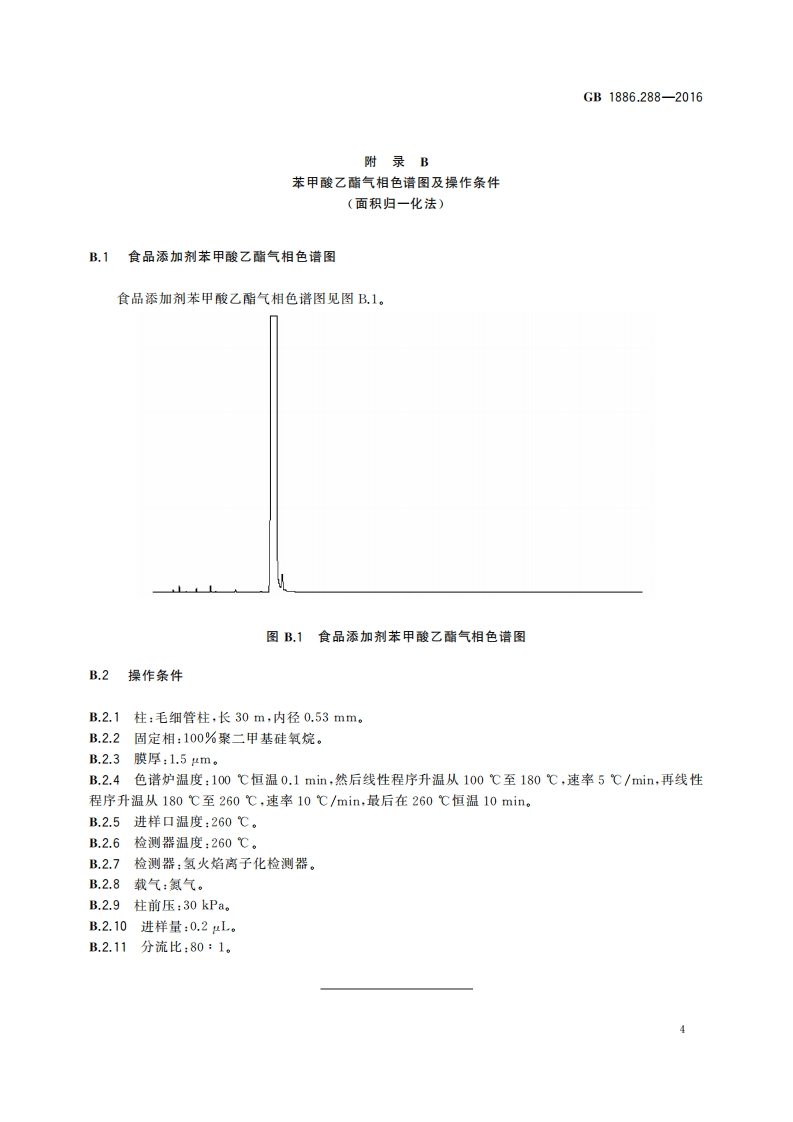 GB 1886.288—2016

附 录 B
苯甲酸乙酯气相色谱图及操作条件
(面积归一化法)

B.1 食品添加剂苯甲酸乙酯气相色谱图

食品添加剂苯甲酸乙酯气相色谱图见图 B.1。

图 B.1 食品添加剂苯甲酸乙酯气相色谱图

B.2 操作条件

B.2.1 柱:毛细管柱,长 30 m,内径 0.53 mm。
B.2.2 固定相:100%聚二甲基硅氧烷。
B.2.3 膜厚:1.5 μm。
B.2.4 色谱炉温度:100 ℃恒温 0.1 min,然后线性程序升温从 100 ℃至 180 ℃,速率 5 ℃/min,再线性程序升温从 180 ℃至 260 ℃,速率 10 ℃/min,最后在 260 ℃恒温 10 min。
B.2.5 进样口温度:260 ℃。
B.2.6 检测器温度:260 ℃。
B.2.7 检测器:氢火焰离子化检测器。
B.2.8 载气:氮气。
B.2.9 柱前压:30 kPa。
B.2.10 进样量:0.2 μL。
B.2.11 分流比:80∶1。

4